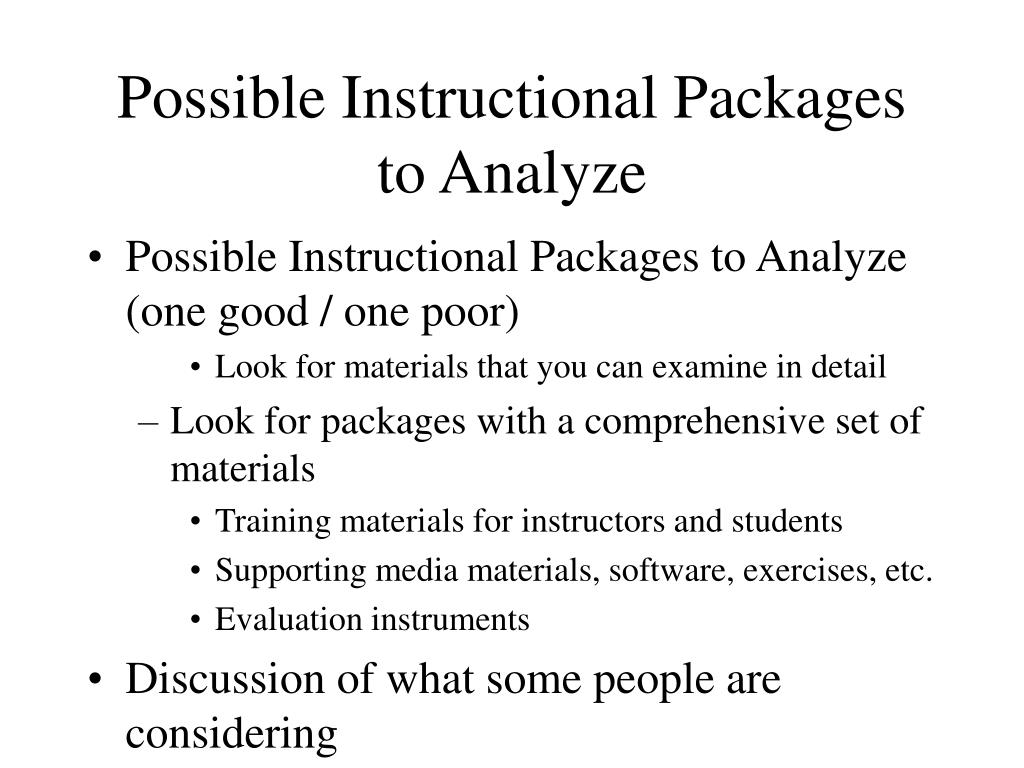 Possible Instructional Packages to Analyze

• Possible Instructional Packages to Analyze (one good / one poor)
  • Look for materials that you can examine in detail
– Look for packages with a comprehensive set of materials
  • Training materials for instructors and students
  • Supporting media materials, software, exercises, etc.
  • Evaluation instruments
• Discussion of what some people are considering